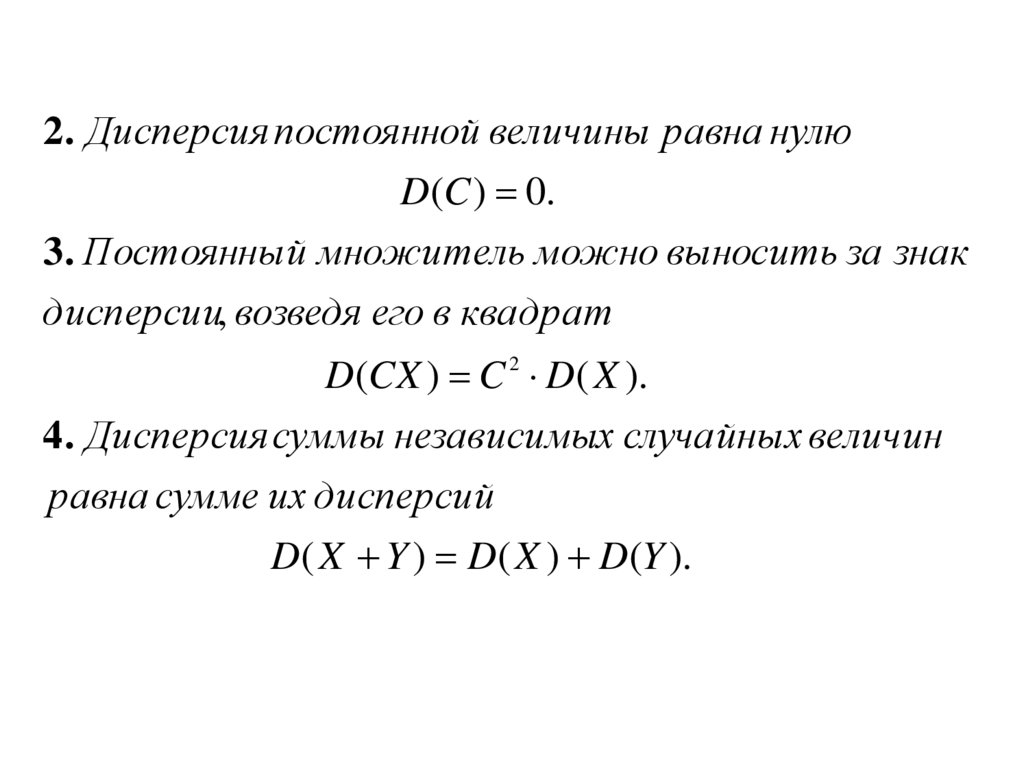 2. Дисперсия постоянной величины равна нулю

$D(C) = 0.$

3. Постоянный множитель можно выносить за знак дисперсии, возведя его в квадрат

$D(CX) = C^2 \cdot D(X).$

4. Дисперсия суммы независимых случайных величин равна сумме их дисперсий

$D(X + Y) = D(X) + D(Y).$